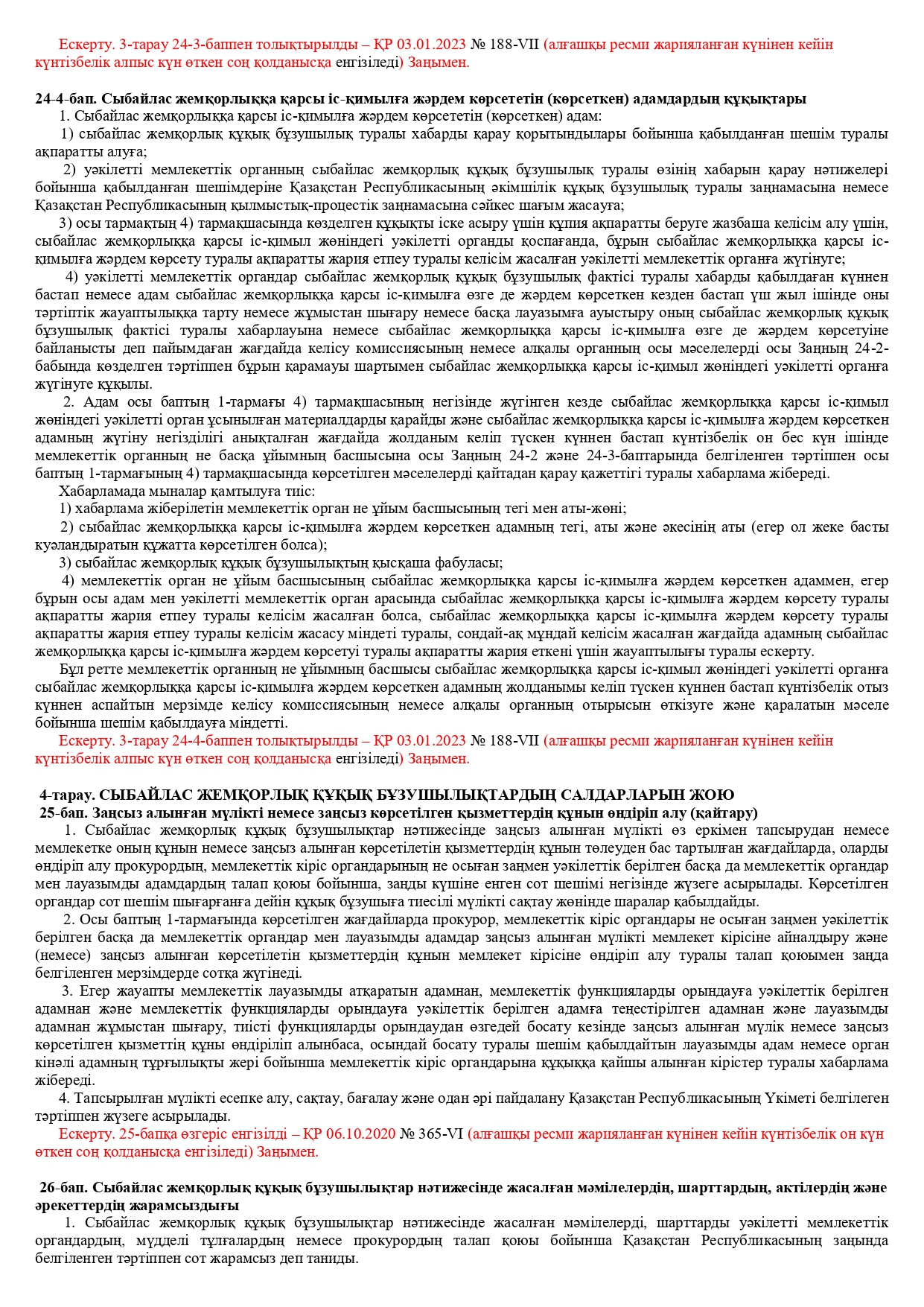 Ескерту. 3-тарау 24-3-баппен толықтырылды – ҚР 03.01.2023 № 188-VII (алғашқы ресми жарияланған күнінен кейін күнтізбелік алпыс күн өткен соң қолданысқа енгізіледі) Заңымен.

24-4-бап. Сыбайлас жемқорлыққа қарсы іс-қимылға жәрдем көрсететін (көрсеткен) адамдардың құқықтары

1. Сыбайлас жемқорлыққа қарсы іс-қимылға жәрдем көрсететін (көрсеткен) адам:

1) сыбайлас жемқорлық құқық бұзушылық туралы хабарды қарау қорытындылары бойынша қабылданған шешім туралы ақпаратты алуға;

2) уәкілетті мемлекеттік органның сыбайлас жемқорлық құқық бұзушылық туралы өзінің хабарын қарау нәтижелері бойынша қабылданған шешімдеріне Қазақстан Республикасының әкімшілік құқық бұзушылық туралы заңнамасына немесе Қазақстан Республикасының қылмыстық-процестік заңнамасына сәйкес шағым жасауға;

3) осы тармақтың 4) тармақшасында көзделген құқықты іске асыру үшін құпия ақпаратты беруге жазбаша келісім алу үшін, сыбайлас жемқорлыққа қарсы іс-қимыл жөніндегі уәкілетті органды қоспағанда, бұрын сыбайлас жемқорлыққа қарсы іс-қимылға жәрдем көрсету туралы ақпаратты жария етпеу туралы келісім жасалған уәкілетті мемлекеттік органға жүгінуге;

4) уәкілетті мемлекеттік органдар сыбайлас жемқорлық құқық бұзушылық фактісі туралы хабарды қабылдаған күннен бастап немесе адам сыбайлас жемқорлыққа қарсы іс-қимылға өзге де жәрдем көрсеткен кезден бастап үш жыл ішінде оны тәртіптік жауаптылыққа тарту немесе жұмыстан шығару немесе басқа лауазымға ауыстыру оның сыбайлас жемқорлық құқық бұзушылық фактісі туралы хабарлауына немесе сыбайлас жемқорлыққа қарсы іс-қимылға өзге де жәрдем көрсетуіне байланысты деп пайымдаған жағдайда келісу комиссиясының немесе алқалы органның осы мәселелерді осы Заңның 24-2-бабында көзделген тәртіппен бұрын қарамауы шартымен сыбайлас жемқорлыққа қарсы іс-қимыл жөніндегі уәкілетті органға жүгінуге құқылы.

2. Адам осы баптың 1-тармағы 4) тармақшасының негізінде жүгінген кезде сыбайлас жемқорлыққа қарсы іс-қимыл жөніндегі уәкілетті орган ұсынылған материалдарды қарайды және сыбайлас жемқорлыққа қарсы іс-қимылға жәрдем көрсеткен адамның жүгіну негізділігі анықталған жағдайда жолданым келіп түскен күннен бастап күнтізбелік он бес күн ішінде мемлекеттік органның не басқа ұйымның басшысына осы Заңның 24-2 және 24-3-баптарында белгіленген тәртіппен осы баптың 1-тармағының 4) тармақшасында көрсетілген мәселелерді қайтадан қарау қажеттігі туралы хабарлама жібереді.

Хабарламада мыналар қамтылуға тиіс:

1) хабарлама жіберілетін мемлекеттік орган не ұйым басшысының тегі мен аты-жөні;

2) сыбайлас жемқорлыққа қарсы іс-қимылға жәрдем көрсеткен адамның тегі, аты және әкесінің аты (егер ол жеке басты куәландыратын құжатта көрсетілген болса);

3) сыбайлас жемқорлық құқық бұзушылықтың қысқаша фабуласы;

4) мемлекеттік орган не ұйым басшысының сыбайлас жемқорлыққа қарсы іс-қимылға жәрдем көрсеткен адаммен, егер бұрын осы адам мен уәкілетті мемлекеттік орган арасында сыбайлас жемқорлыққа қарсы іс-қимылға жәрдем көрсету туралы ақпаратты жария етпеу туралы келісім жасалған болса, сыбайлас жемқорлыққа қарсы іс-қимылға жәрдем көрсету туралы ақпаратты жария етпеу туралы келісім жасасу міндеті туралы, сондай-ақ мұндай келісім жасалған жағдайда адамның сыбайлас жемқорлыққа қарсы іс-қимылға жәрдем көрсетуі туралы ақпаратты жария еткені үшін жауаптылығы туралы ескерту.

Бұл ретте мемлекеттік органның не ұйымның басшысы сыбайлас жемқорлыққа қарсы іс-қимыл жөніндегі уәкілетті органға сыбайлас жемқорлыққа қарсы іс-қимылға жәрдем көрсеткен адамның жолданымы келіп түскен күннен бастап күнтізбелік отыз күннен аспайтын мерзімде келісу комиссиясының немесе алқалы органның отырысын өткізуге және қаралатын мәселе бойынша шешім қабылдауға міндетті.

Ескерту. 3-тарау 24-4-баппен толықтырылды – ҚР 03.01.2023 № 188-VII (алғашқы ресми жарияланған күнінен кейін күнтізбелік алпыс күн өткен соң қолданысқа енгізіледі) Заңымен.

4-тарау. СЫБАЙЛАС ЖЕМҚОРЛЫҚ ҚҰҚЫҚ БҰЗУШЫЛЫҚТАРДЫҢ САЛДАРЛАРЫН ЖОЮ

25-бап. Заңсыз алынған мүлікті немесе заңсыз көрсетілген қызметтердің құнын өндіріп алу (қайтару)

1. Сыбайлас жемқорлық құқық бұзушылықтар нәтижесінде заңсыз алынған мүлікті өз еркімен тапсырудан немесе мемлекетке оның құнын немесе заңсыз алынған көрсетілетін қызметтердің құнын төлеуден бас тартылған жағдайларда, оларды өндіріп алу прокурордың, мемлекеттік кіріс органдарының не осыған заңмен уәкілеттік берілген басқа да мемлекеттік органдар мен лауазымды адамдардың талап қоюы бойынша, заңды күшіне енген сот шешімі негізінде жүзеге асырылады. Көрсетілген органдар сот шешім шығарғанға дейін құқық бұзушыға тиесілі мүлікті сақтау жөнінде шаралар қабылдайды.

2. Осы баптың 1-тармағында көрсетілген жағдайларда прокурор, мемлекеттік кіріс органдары не осыған заңмен уәкілеттік берілген басқа да мемлекеттік органдар мен лауазымды адамдар заңсыз алынған мүлікті мемлекет кірісіне айналдыру және (немесе) заңсыз алынған көрсетілетін қызметтердің құнын мемлекет кірісіне өндіріп алу туралы талап қоюымен заңда белгіленген мерзімдерде сотқа жүгінеді.

3. Егер жауапты мемлекеттік лауазымды атқаратын адамнан, мемлекеттік функцияларды орындауға уәкілеттік берілген адамнан және мемлекеттік функцияларды орындауға уәкілеттік берілген адамға теңестірілген адамнан және лауазымды адамнан жұмыстан шығару, тиісті функцияларды орындаудан өзгедей босату кезінде заңсыз алынған мүлік немесе заңсыз көрсетілген қызметтің құны өндіріліп алынбаса, осындай босату туралы шешім қабылдайтын лауазымды адам немесе орган кінәлі адамның тұрғылықты жері бойынша мемлекеттік кіріс органдарына құқыққа қайшы алынған кірістер туралы хабарлама жібереді.

4. Тапсырылған мүлікті есепке алу, сақтау, бағалау және одан әрі пайдалану Қазақстан Республикасының Үкіметі белгілеген тәртіппен жүзеге асырылады.

Ескерту. 25-бапқа өзгеріс енгізілді – ҚР 06.10.2020 № 365-VI (алғашқы ресми жарияланған күнінен кейін күнтізбелік он күн өткен соң қолданысқа енгізіледі) Заңымен.

26-бап. Сыбайлас жемқорлық құқық бұзушылықтар нәтижесінде жасалған мәмілелердің, шарттардың, актілердің және әрекеттердің жарамсыздығы

1. Сыбайлас жемқорлық құқық бұзушылықтар нәтижесінде жасалған мәмілелерді, шарттарды уәкілетті мемлекеттік органдардың, мүдделі тұлғалардың немесе прокурордың талап қоюы бойынша Қазақстан Республикасының заңында белгіленген тәртіппен сот жарамсыз деп таниды.